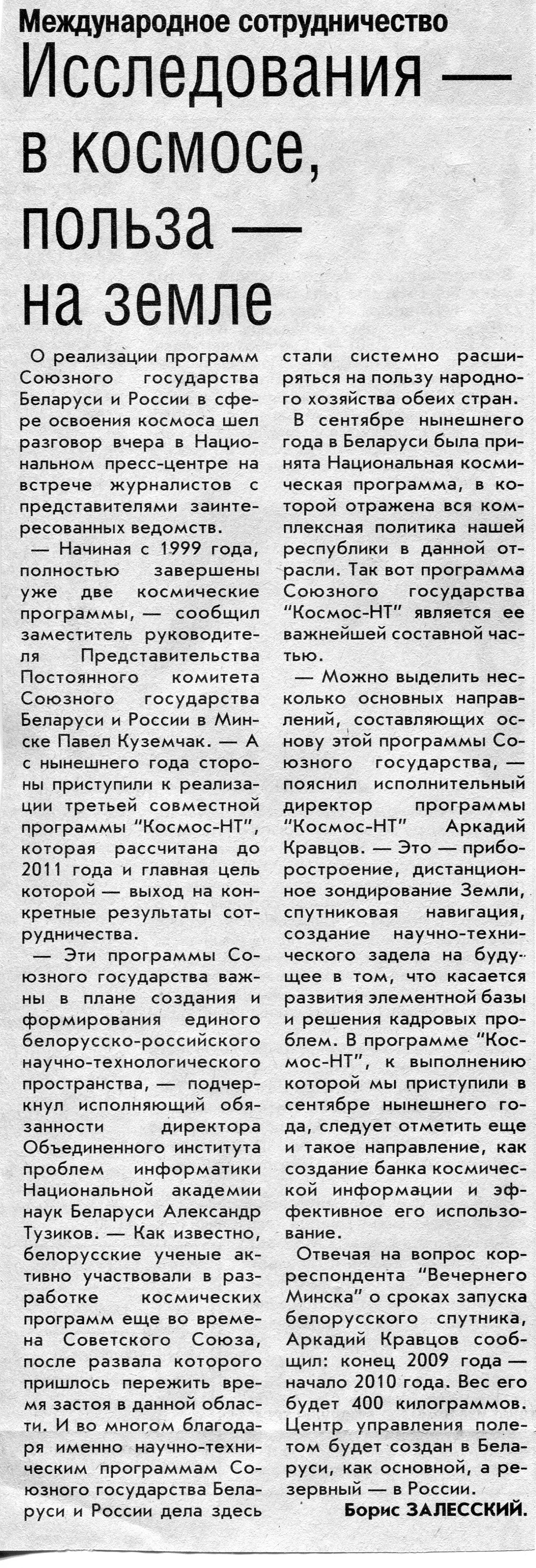 Международное сотрудничество

Исследования — в космосе, польза — на земле

О реализации программ Союзного государства Беларуси и России в сфере освоения космоса шел разговор вчера в Национальном пресс-центре на встрече журналистов с представителями заинтересованных ведомств.

— Начиная с 1999 года, полностью завершены уже две космические программы, — сообщил заместитель руководителя Представительства Постоянного комитета Союзного государства Беларуси и России в Минске Павел Куземчак. — А с нынешнего года стороны приступили к реализации третьей совместной программы "Космос-НТ", которая рассчитана до 2011 года и главная цель которой — выход на конкретные результаты сотрудничества.

— Эти программы Союзного государства важны в плане создания и формирования единого белорусско-российского научно-технологического пространства, — подчеркнул исполняющий обязанности директора Объединенного института проблем информатики Национальной академии наук Беларуси Александр Тузиков. — Как известно, белорусские ученые активно участвовали в разработке космических программ еще во времена Советского Союза, после развала которого пришлось пережить время застоя в данной области. И во многом благодаря именно научно-техническим программам Союзного государства Беларуси и России дела здесь стали системно расширяться на пользу народного хозяйства обеих стран.

В сентябре нынешнего года в Беларуси была принята Национальная космическая программа, в которой отражена вся комплексная политика нашей республики в данной отрасли. Так вот программа Союзного государства "Космос-НТ" является ее важнейшей составной частью.

— Можно выделить несколько основных направлений, составляющих основу этой программы Союзного государства, — пояснил исполнительный директор программы "Космос-НТ" Аркадий Кравцов. — Это — приборостроение, дистанционное зондирование Земли, спутниковая навигация, создание научно-технического задела на будущее в том, что касается развития элементной базы и решения кадровых проблем. В программе "Космос-НТ", к выполнению которой мы приступили в сентябре нынешнего года, следует отметить еще и такое направление, как создание банка космической информации и эффективное его использование.

Отвечая на вопрос корреспондента "Вечернего Минска" о сроках запуска белорусского спутника, Аркадий Кравцов сообщил: конец 2009 года — начало 2010 года. Вес его будет 400 килограммов. Центр управления полетом будет создан в Беларуси, как основной, а резервный — в России.

Борис ЗАЛЕССКИЙ.